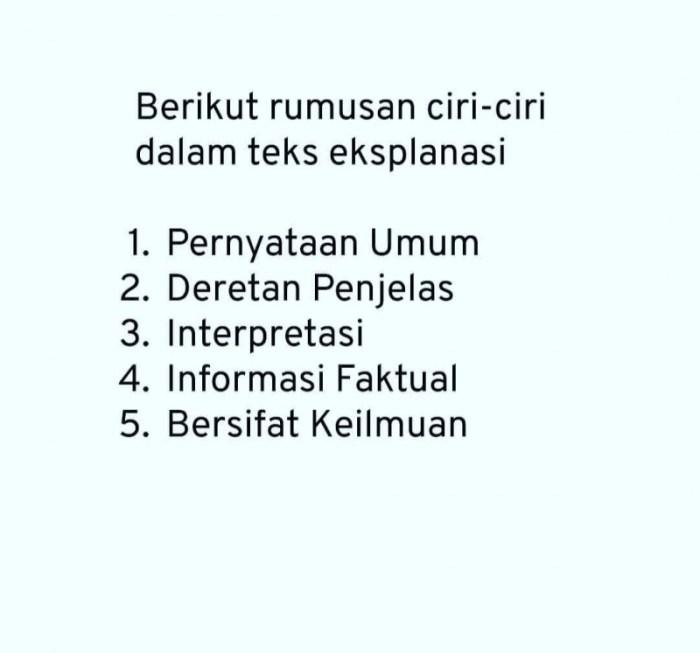 Berikut rumusan ciri-ciri dalam teks eksplanasi

1. Pernyataan Umum
2. Deretan Penjelas
3. Interpretasi
4. Informasi Faktual
5. Bersifat Keilmuan